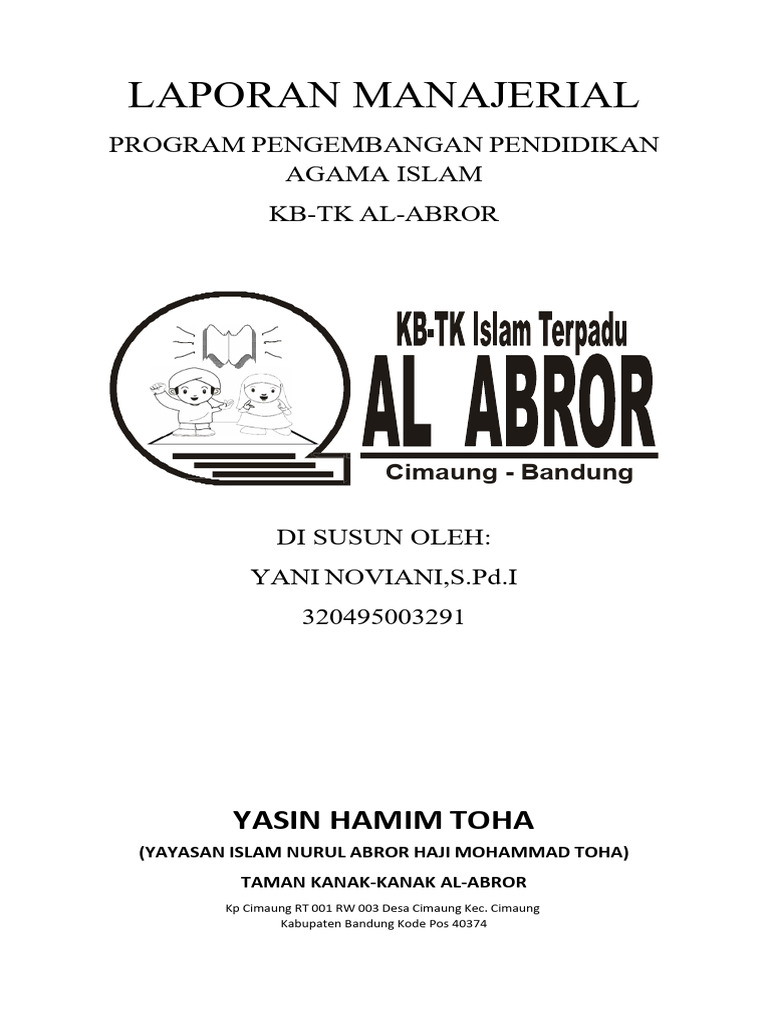 LAPORAN MANAJERIAL

PROGRAM PENGEMBANGAN PENDIDIKAN AGAMA ISLAM

KB-TK AL-ABROR

KB-TK Islam Terpadu
AL ABROR
Cimaung - Bandung

DI SUSUN OLEH:

YANI NOVIANI,S.Pd.I

320495003291

YASIN HAMIM TOHA

(YAYASAN ISLAM NURUL ABROR HAJI MOHAMMAD TOHA)

TAMAN KANAK-KANAK AL-ABROR

Kp Cimaung RT 001 RW 003 Desa Cimaung Kec. Cimaung
Kabupaten Bandung Kode Pos 40374